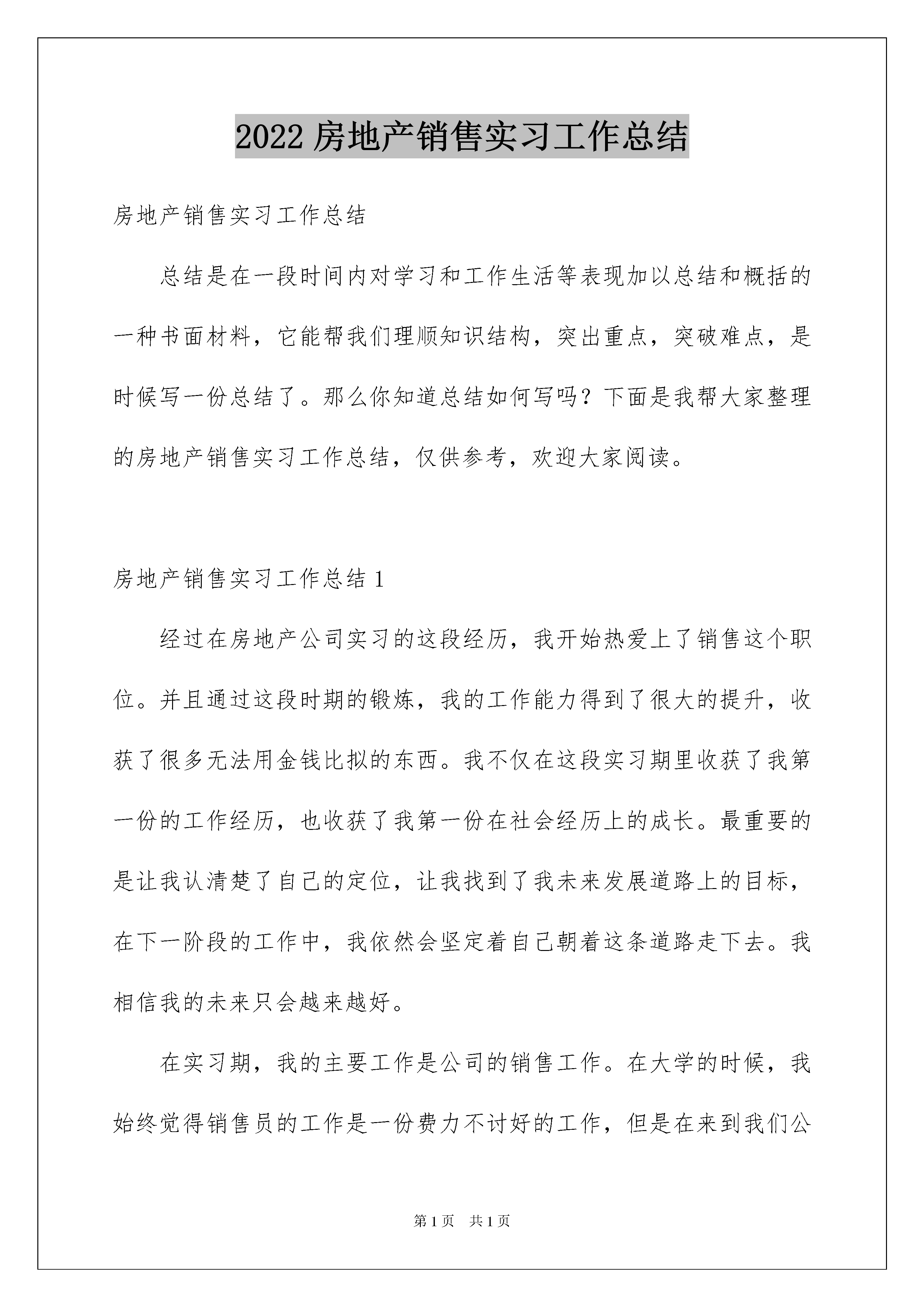 2022 房地产销售实习工作总结

房地产销售实习工作总结

总结是在一段时间内对学习和工作生活等表现加以总结和概括的一种书面材料，它能帮我们理顺知识结构，突出重点，突破难点，是时候写一份总结了。那么你知道总结如何写吗？下面是我帮大家整理的房地产销售实习工作总结，仅供参考，欢迎大家阅读。

房地产销售实习工作总结 1

经过在房地产公司实习的这段经历，我开始热爱上了销售这个职位。并且通过这段时期的锻炼，我的工作能力得到了很大的提升，收获了很多无法用金钱比拟的东西。我不仅在这段实习期里收获了我第一份的工作经历，也收获了我第一份在社会经历上的成长。最重要的是让我认清楚了自己的定位，让我找到了我未来发展道路上的目标，在下一阶段的工作中，我依然会坚定着自己朝着这条道路走下去。我相信我的未来只会越来越好。

在实习期，我的主要工作是公司的销售工作。在大学的时候，我始终觉得销售员的工作是一份费力不讨好的工作，但是在来到我们公

第 1 页　共 1 页